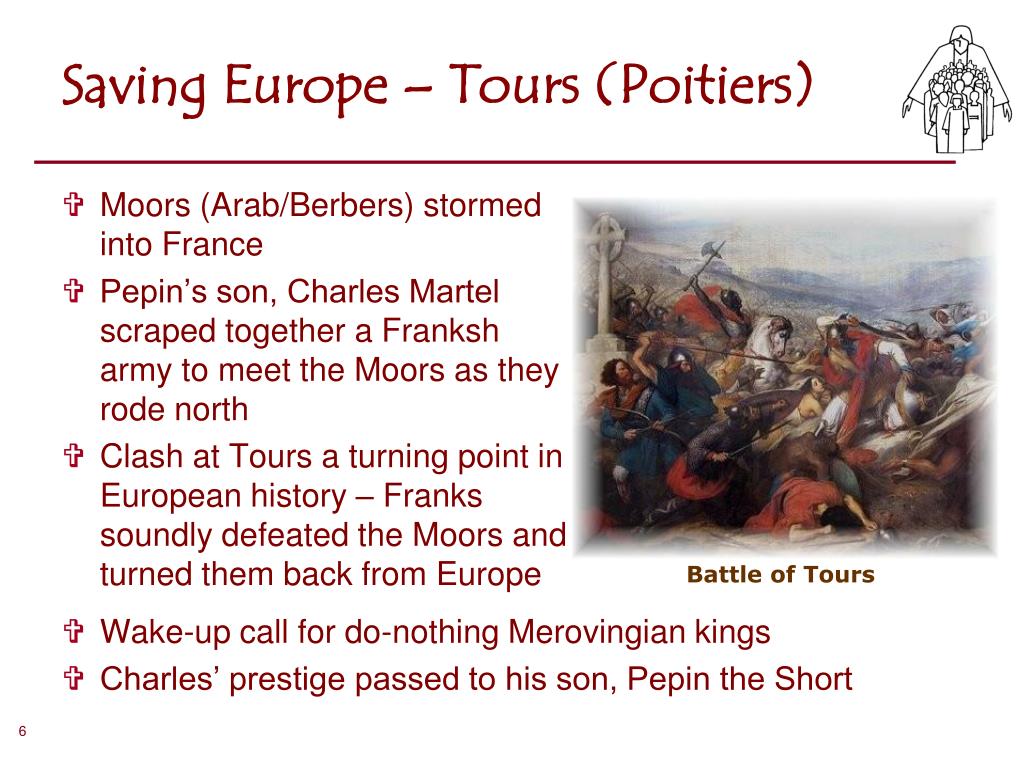 Saving Europe – Tours (Poitiers)

✞ Moors (Arab/Berbers) stormed into France

✞ Pepin’s son, Charles Martel scraped together a Franksh army to meet the Moors as they rode north

✞ Clash at Tours a turning point in European history – Franks soundly defeated the Moors and turned them back from Europe

Battle of Tours

✞ Wake-up call for do-nothing Merovingian kings

✞ Charles’ prestige passed to his son, Pepin the Short

6